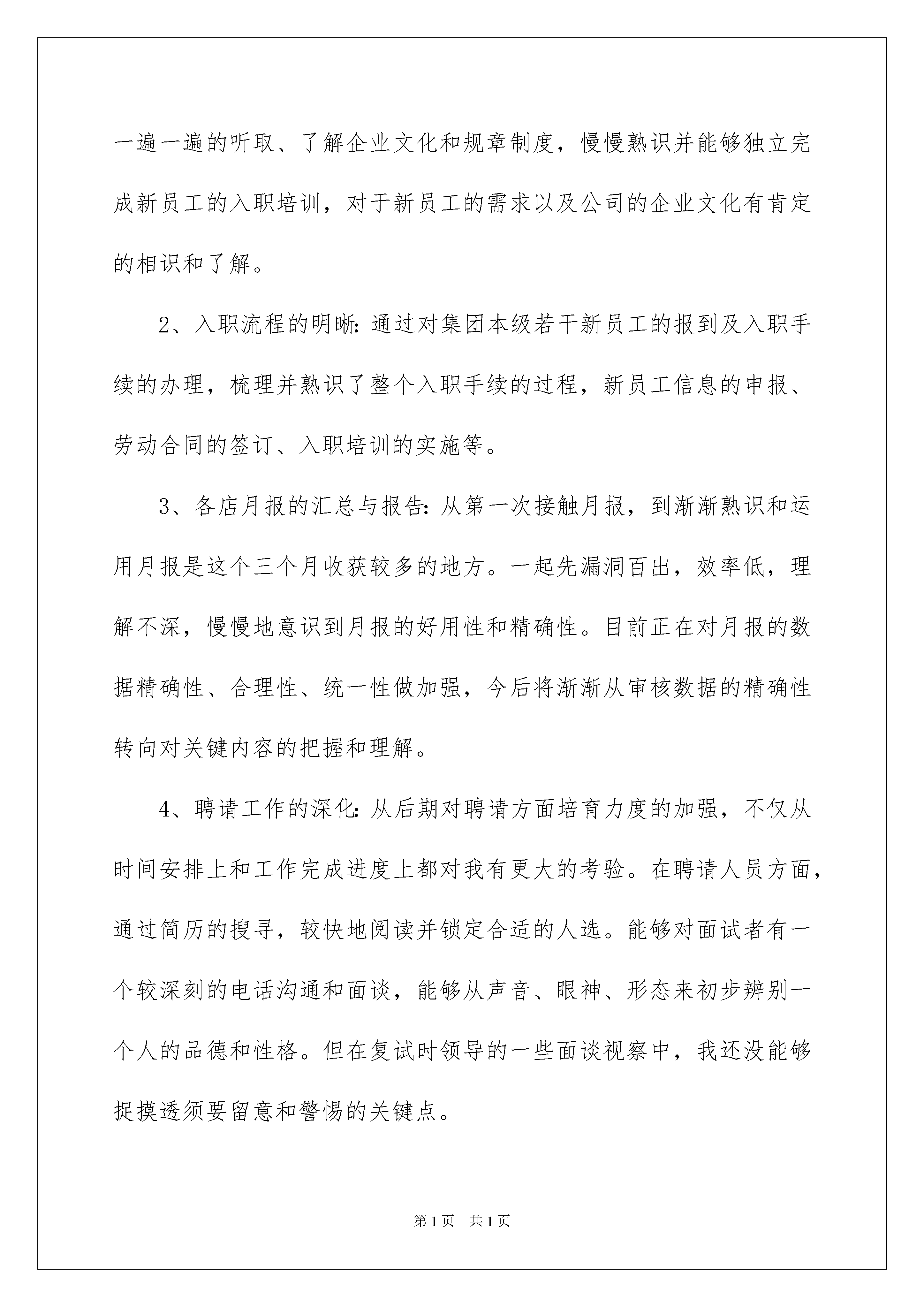 一遍一遍的听取、了解企业文化和规章制度，慢慢熟识并能够独立完成新员工的入职培训，对于新员工的需求以及公司的企业文化有肯定的相识和了解。

2、入职流程的明晰：通过对集团本级若干新员工的报到及入职手续的办理，梳理并熟识了整个入职手续的过程，新员工信息的申报、劳动合同的签订、入职培训的实施等。

3、各店月报的汇总与报告：从第一次接触月报，到渐渐熟识和运用月报是这个三个月收获较多的地方。一起先漏洞百出，效率低，理解不深，慢慢地意识到月报的好用性和精确性。目前正在对月报的数据精确性、合理性、统一性做加强，今后将渐渐从审核数据的精确性转向对关键内容的把握和理解。

4、聘请工作的深化：从后期对聘请方面培育力度的加强，不仅从时间安排上和工作完成进度上都对我有更大的考验。在聘请人员方面，通过简历的搜寻，较快地阅读并锁定合适的人选。能够对面试者有一个较深刻的电话沟通和面谈，能够从声音、眼神、形态来初步辨别一个人的品德和性格。但在复试时领导的一些面谈视察中，我还没能够捉摸透须要留意和警惕的关键点。

第1页 共1页